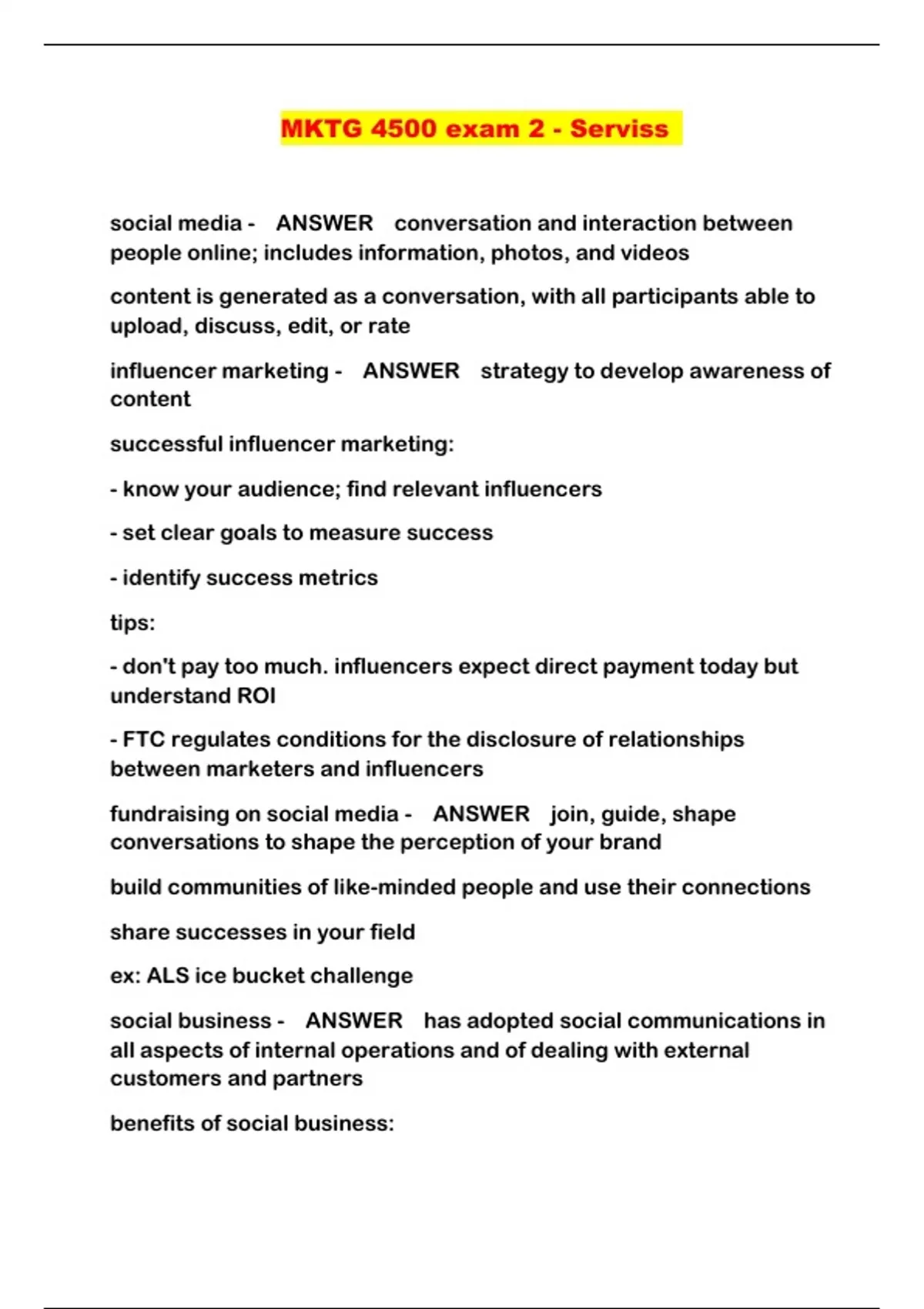 MKTG 4500 exam 2 - Serviss

social media - ANSWER conversation and interaction between people online; includes information, photos, and videos

content is generated as a conversation, with all participants able to upload, discuss, edit, or rate

influencer marketing - ANSWER strategy to develop awareness of content

successful influencer marketing:

- know your audience; find relevant influencers

- set clear goals to measure success

- identify success metrics

tips:

- don't pay too much. influencers expect direct payment today but understand ROI

- FTC regulates conditions for the disclosure of relationships between marketers and influencers

fundraising on social media - ANSWER join, guide, shape conversations to shape the perception of your brand

build communities of like-minded people and use their connections

share successes in your field

ex: ALS ice bucket challenge

social business - ANSWER has adopted social communications in all aspects of internal operations and of dealing with external customers and partners

benefits of social business: